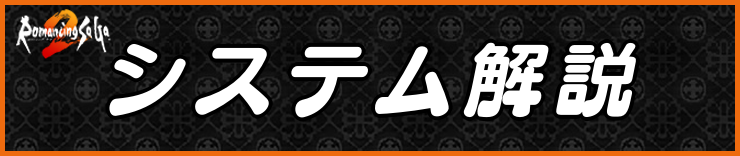 Romancing SaGa 2

システム解説